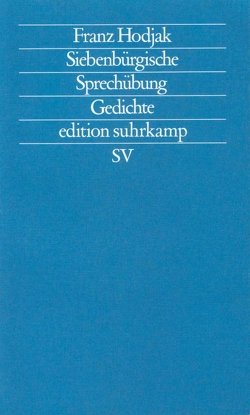 Franz Hodjak
Siebenbürgische
Sprechübung
Gedichte
edition suhrkamp
SV